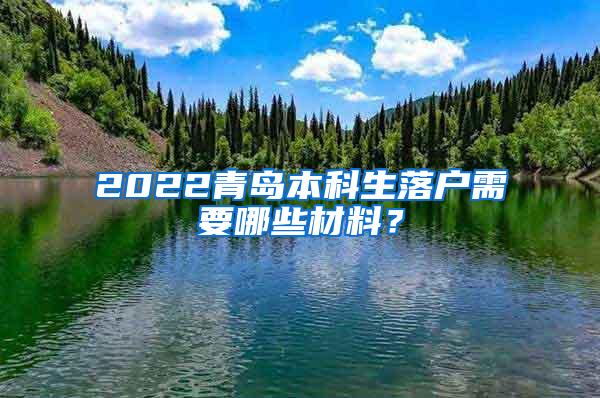 2022青岛本科生落户需要哪些材料？